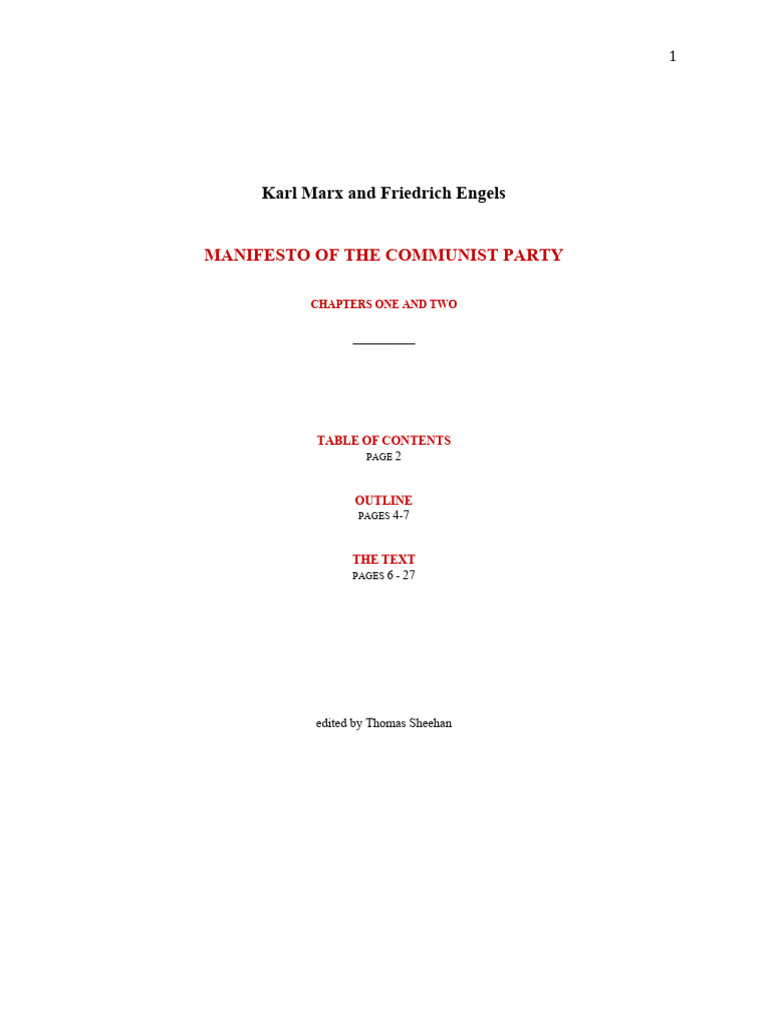 1

Karl Marx and Friedrich Engels

MANIFESTO OF THE COMMUNIST PARTY

CHAPTERS ONE AND TWO

TABLE OF CONTENTS
PAGE 2

OUTLINE
PAGES 4-7

THE TEXT
PAGES 6 - 27

edited by Thomas Sheehan